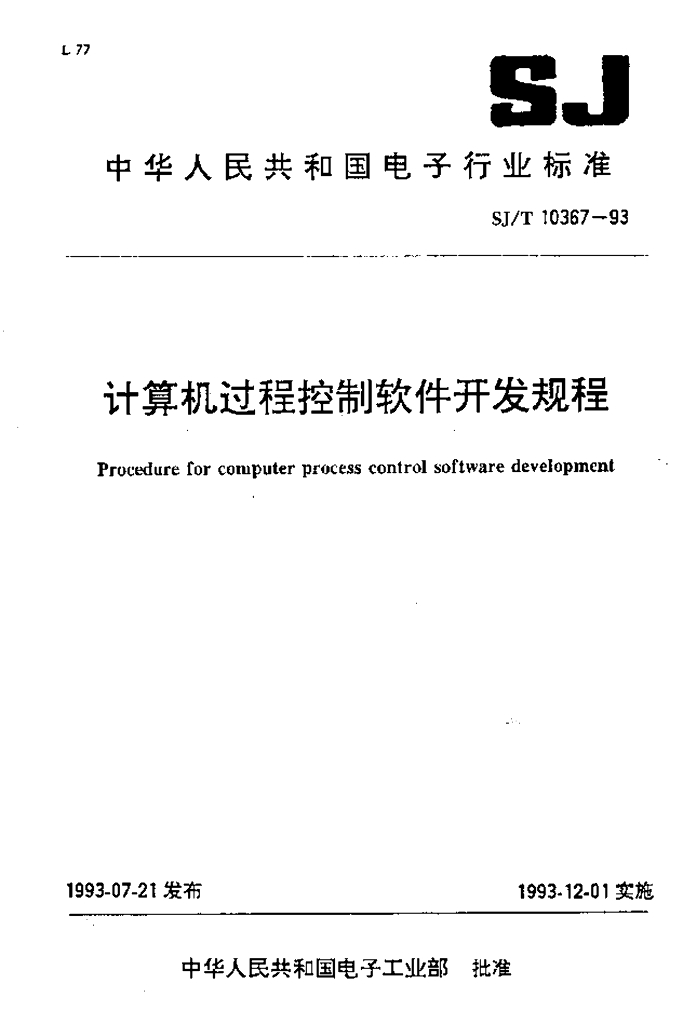 L 77

SJ

中华人民共和国电子行业标准

SJ/T 10367—93

计算机过程控制软件开发规程

Procedure for computer process control software development

1993-07-21 发布

1993-12-01 实施

中华人民共和国电子工业部 批准